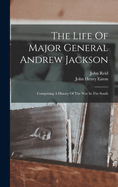 The Life Of Major General Andrew Jackson

John Reid
John Henry Eaton

Comprising A History Of The War In The South